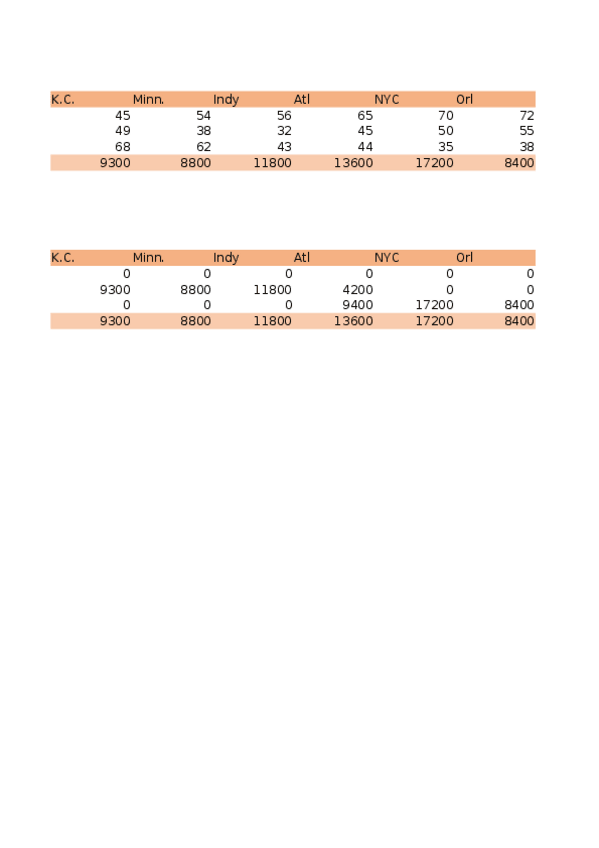 | K.C. | Minn. | Indy | Atl | NYC | Orl |
|---|---|---|---|---|---|
| 45 | 54 | 56 | 65 | 70 | 72 |
| 49 | 38 | 32 | 45 | 50 | 55 |
| 68 | 62 | 43 | 44 | 35 | 38 |
| 9300 | 8800 | 11800 | 13600 | 17200 | 8400 |

| K.C. | Minn. | Indy | Atl | NYC | Orl |
|---|---|---|---|---|---|
| 0 | 0 | 0 | 0 | 0 | 0 |
| 9300 | 8800 | 11800 | 4200 | 0 | 0 |
| 0 | 0 | 0 | 9400 | 17200 | 8400 |
| 9300 | 8800 | 11800 | 13600 | 17200 | 8400 |